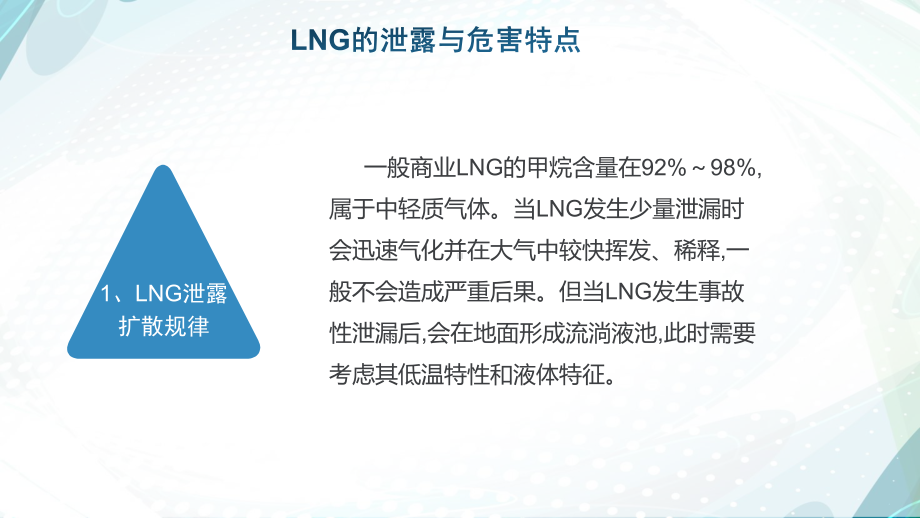 LNG的泄露与危害特点

1、LNG泄露扩散规律

一般商业LNG的甲烷含量在92%～98%,属于中轻质气体。当LNG发生少量泄漏时会迅速气化并在大气中较快挥发、稀释,一般不会造成严重后果。但当LNG发生事故性泄漏后,会在地面形成流淌液池,此时需要考虑其低温特性和液体特征。